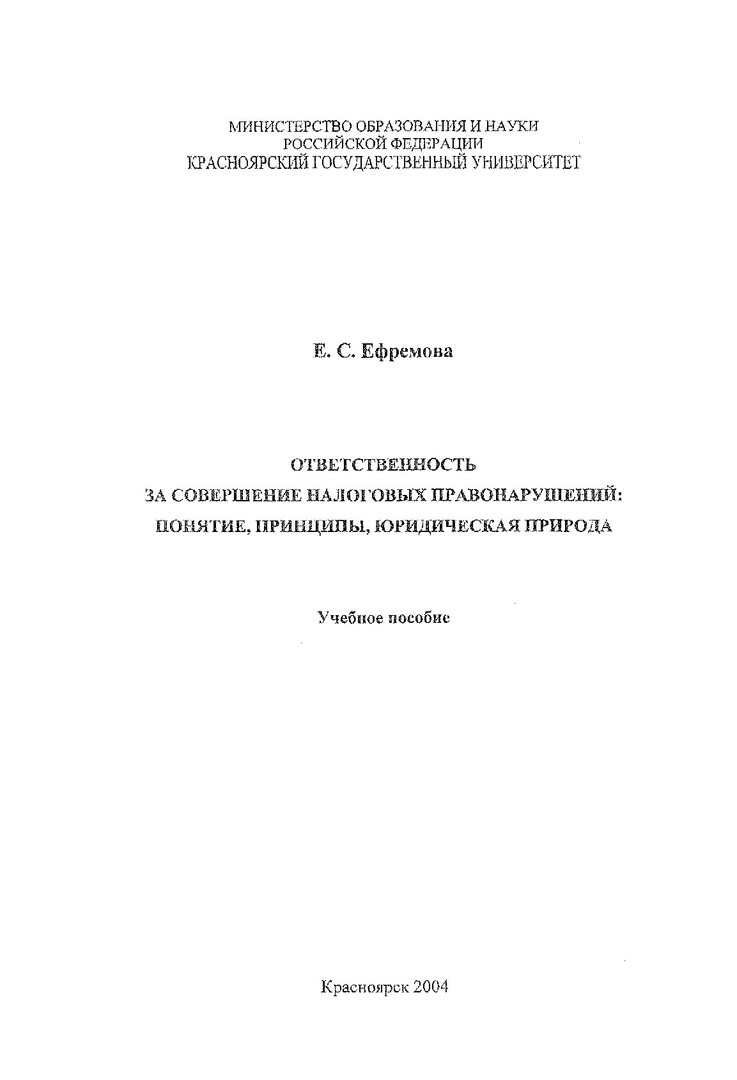 МИНИСТЕРСТВО ОБРАЗОВАНИЯ И НАУКИ
РОССИЙСКОЙ ФЕДЕРАЦИИ
КРАСНОЯРСКИЙ ГОСУДАРСТВЕННЫЙ УНИВЕРСИТЕТ

Е. С. Ефремова

ОТВЕТСТВЕННОСТЬ
ЗА СОВЕРШЕНИЕ НАЛОГОВЫХ ПРАВОНАРУШЕНИЙ:
ПОНЯТИЕ, ПРИНЦИПЫ, ЮРИДИЧЕСКАЯ ПРИРОДА

Учебное пособие

Красноярск 2004